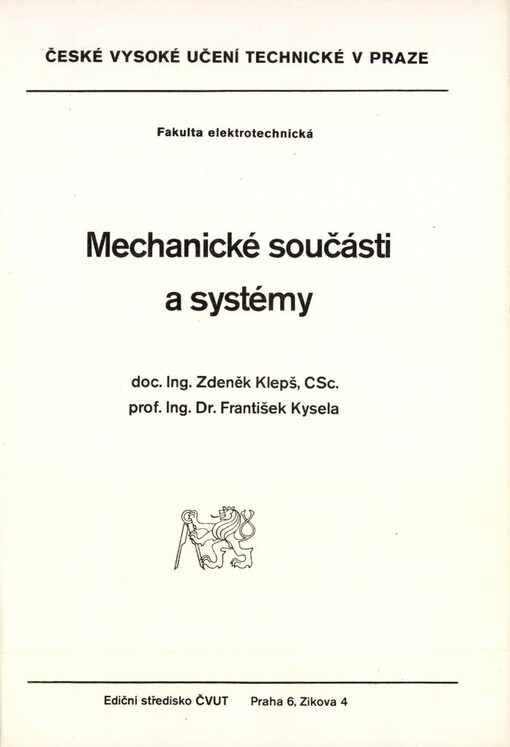 ČESKÉ VYSOKÉ UČENÍ TECHNICKÉ V PRAZE

Fakulta elektrotechnická

Mechanické součásti a systémy

doc. Ing. Zdeněk Klepš, CSc.
prof. Ing. Dr. František Kysela

Ediční středisko ČVUT Praha 6, Zikova 4